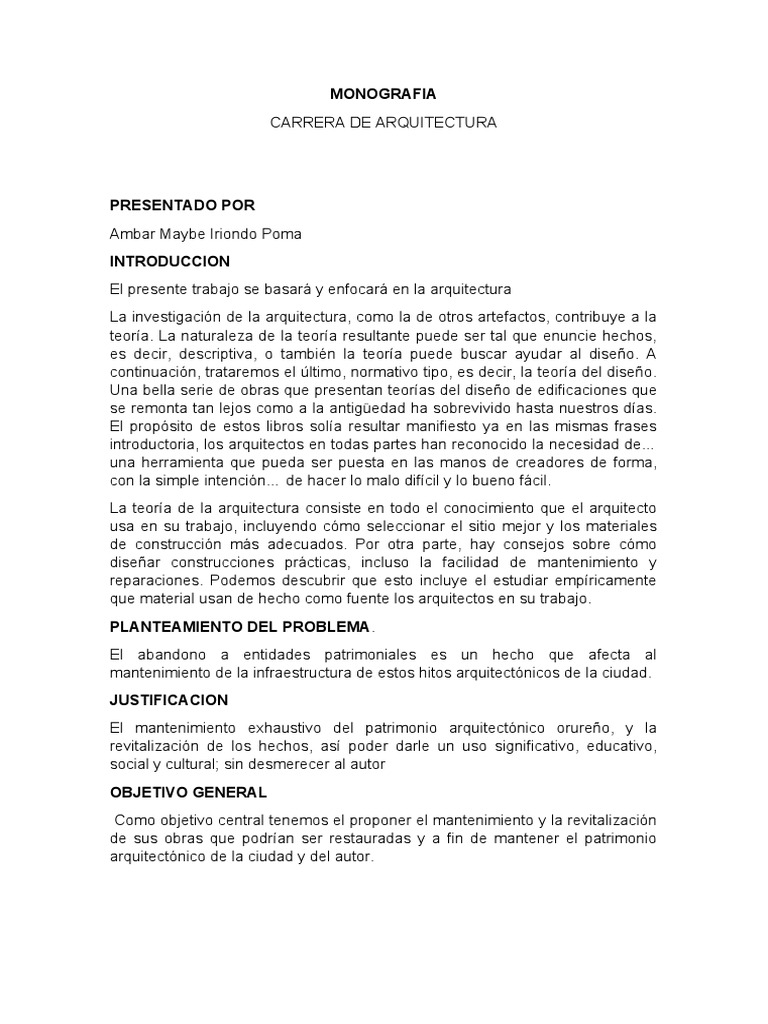 MONOGRAFIA

CARRERA DE ARQUITECTURA

PRESENTADO POR

Ambar Maybe Iriondo Poma

INTRODUCCION

El presente trabajo se basará y enfocará en la arquitectura

La investigación de la arquitectura, como la de otros artefactos, contribuye a la teoría. La naturaleza de la teoría resultante puede ser tal que enuncie hechos, es decir, descriptiva, o también la teoría puede buscar ayudar al diseño. A continuación, trataremos el último, normativo tipo, es decir, la teoría del diseño. Una bella serie de obras que presentan teorías del diseño de edificaciones que se remonta tan lejos como a la antigüedad ha sobrevivido hasta nuestros días. El propósito de estos libros solía resultar manifiesto ya en las mismas frases introductoria, los arquitectos en todas partes han reconocido la necesidad de... una herramienta que pueda ser puesta en las manos de creadores de forma, con la simple intención... de hacer lo malo difícil y lo bueno fácil.

La teoría de la arquitectura consiste en todo el conocimiento que el arquitecto usa en su trabajo, incluyendo cómo seleccionar el sitio mejor y los materiales de construcción más adecuados. Por otra parte, hay consejos sobre cómo diseñar construcciones prácticas, incluso la facilidad de mantenimiento y reparaciones. Podemos descubrir que esto incluye el estudiar empíricamente que material usan de hecho como fuente los arquitectos en su trabajo.

PLANTEAMIENTO DEL PROBLEMA.

El abandono a entidades patrimoniales es un hecho que afecta al mantenimiento de la infraestructura de estos hitos arquitectónicos de la ciudad.

JUSTIFICACION

El mantenimiento exhaustivo del patrimonio arquitectónico orureño, y la revitalización de los hechos, así poder darle un uso significativo, educativo, social y cultural; sin desmerecer al autor

OBJETIVO GENERAL

Como objetivo central tenemos el proponer el mantenimiento y la revitalización de sus obras que podrían ser restauradas y a fin de mantener el patrimonio arquitectónico de la ciudad y del autor.